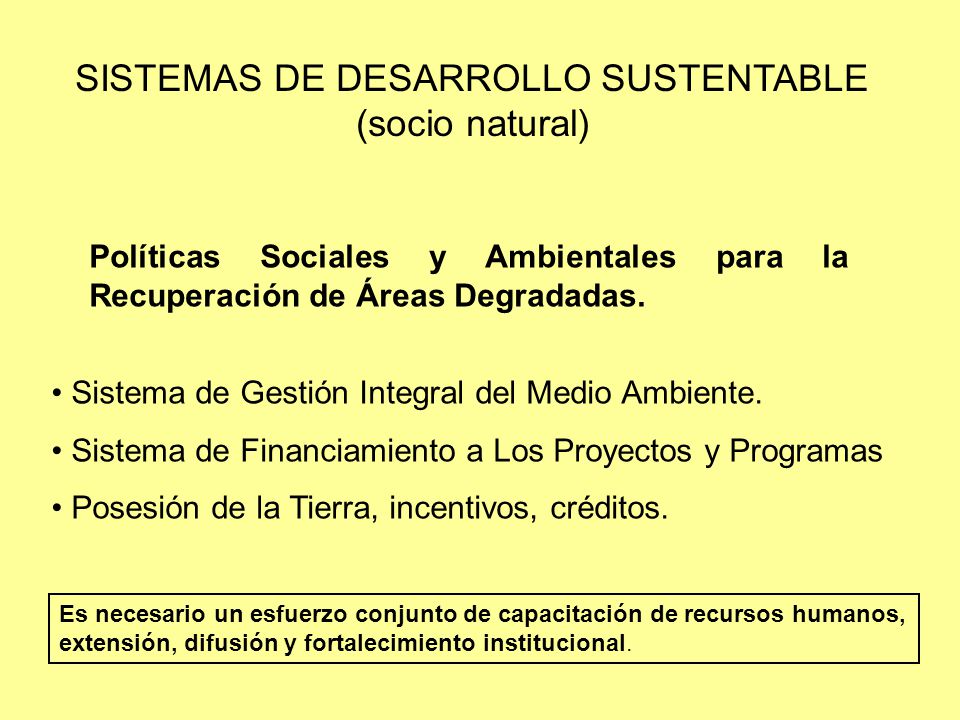 SISTEMAS DE DESARROLLO SUSTENTABLE
(socio natural)

Políticas Sociales y Ambientales para la Recuperación de Áreas Degradadas.

• Sistema de Gestión Integral del Medio Ambiente.
• Sistema de Financiamiento a Los Proyectos y Programas
• Posesión de la Tierra, incentivos, créditos.

Es necesario un esfuerzo conjunto de capacitación de recursos humanos, extensión, difusión y fortalecimiento institucional.